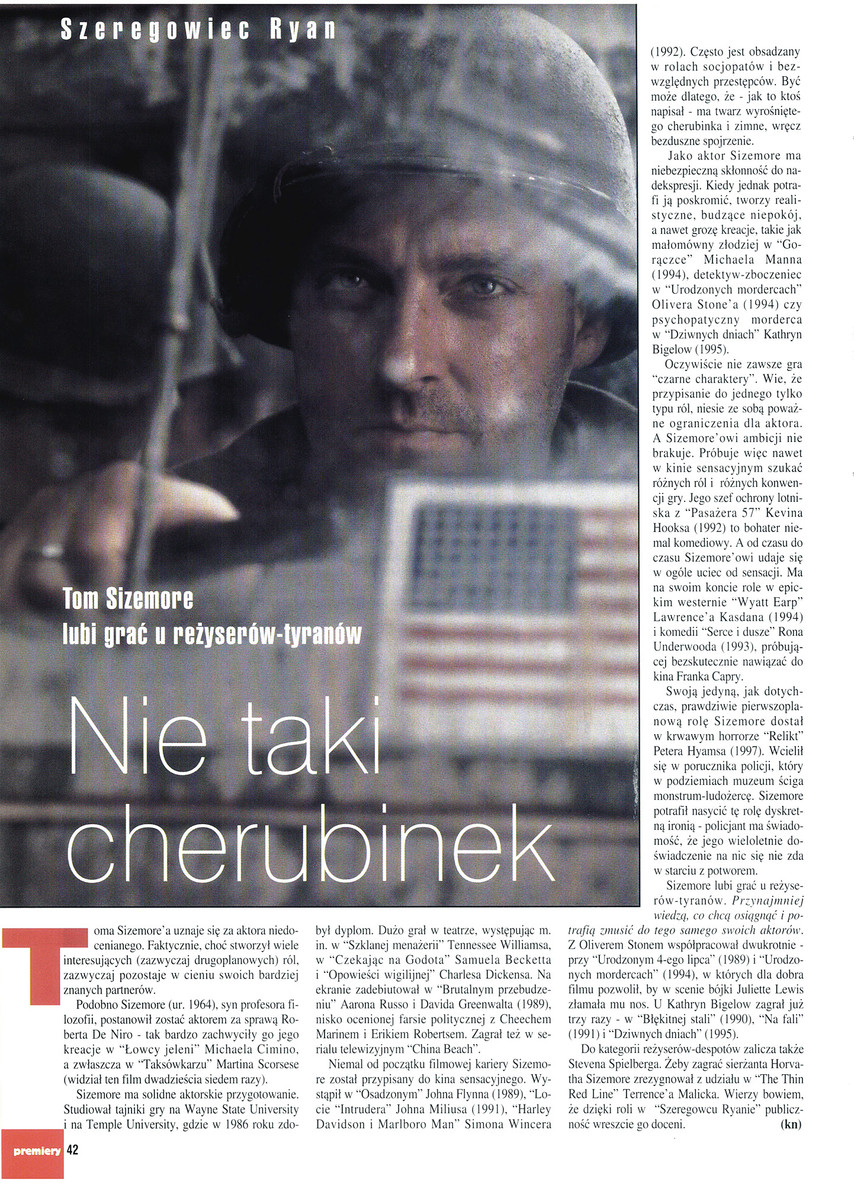 Szeregowiec Ryan

Tom Sizemore lubi grać u reżyserów-tyranów

Nie taki cherubinek

Toma Sizemore'a uznaje się za aktora niedocenianego. Faktycznie, choć stworzył wiele interesujących (zazwyczaj drugoplanowych) ról, zazwyczaj pozostaje w cieniu swoich bardziej znanych partnerów.

Podobno Sizemore (ur. 1964), syn profesora filozofii, postanowił zostać aktorem za sprawą Roberta De Niro - tak bardzo zachwyciły go jego kreacje w "Łowcy jeleni" Michaela Cimino, a zwłaszcza w "Taksówkarzu" Martina Scorsese (widział ten film dwadzieścia siedem razy).

Sizemore ma solidne aktorskie przygotowanie. Studiował tajniki gry na Wayne State University i na Temple University, gdzie w 1986 roku zdobył dyplom. Dużo grał w teatrze, występując m. in. w "Szklanej menażerii" Tennessee Williamsa, w "Czekając na Godota" Samuela Becketta i "Opowieści wigilijnej" Charlesa Dickensa. Na ekranie zadebiutował w "Brutalnym przebudzeniu" Aarona Russo i Davida Greenwalta (1989), nisko ocenionej farsie politycznej z Cheechem Marinem i Erikiem Robertsem. Zagrał też w serialu telewizyjnym "China Beach".

Niemal od początku filmowej kariery Sizemore został przypisany do kina sensacyjnego. Wystąpił w "Osadzonym" Johna Flynna (1989), "Locie "Intrudera" Johna Miliusa (1991), "Harley Davidson i Marlboro Man" Simona Wincera (1992). Często jest obsadzany w rolach socjopatów i bezwzględnych przestępców. Być może dlatego, że - jak to ktoś napisał - ma twarz wyrośniętego cherubinka i zimne, wręcz bezduszne spojrzenie.

Jako aktor Sizemore ma niebezpieczną skłonność do nadekspresji. Kiedy jednak potrafi ją poskromić, tworzy realistyczne, budzące niepokój, a nawet grozę kreacje, takie jak małomówny złodziej w "Gorączce" Michaela Manna (1994), detektyw-zboczeniec w "Urodzonych mordercach" Olivera Stone'a (1994) czy psychopatyczny morderca w "Dziwnych dniach" Kathryn Bigelow (1995).

Oczywiście nie zawsze gra "czarne charaktery". Wie, że przypisanie do jednego tylko typu ról, niesie ze sobą poważne ograniczenia dla aktora. A Sizemore'owi ambicji nie brakuje. Próbuje więc nawet w kinie sensacyjnym szukać różnych ról i różnych konwencji gry. Jego szef ochrony lotniska z "Pasażera 57" Kevina Hooksa (1992) to bohater niemal komediowy. A od czasu do czasu Sizemore'owi udaje się w ogóle uciec od sensacji. Ma na swoim koncie role w epickim westernie "Wyatt Earp" Lawrence'a Kasdana (1994) i komedii "Serce i dusze" Rona Underwooda (1993), próbującej bezskutecznie nawiązać do kina Franka Capry.

Swoją jedyną, jak dotychczas, prawdziwie pierwszoplanową rolę Sizemore dostał w krwawym horrorze "Relikt" Petera Hyamsa (1997). Wcielił się w porucznika policji, który w podziemiach muzeum ściga monstrum-ludożercę. Sizemore potrafił nasycić tę rolę dyskretną ironią - policjant ma świadomość, że jego wieloletnie doświadczenie na nic się nie zda w starciu z potworem.

Sizemore lubi grać u reżyserów-tyranów. Przynajmniej wiedzą, co chcą osiągnąć i potrafią zmusić do tego samego swoich aktorów. Z Oliverem Stonem współpracował dwukrotnie - przy "Urodzonym 4-ego lipca" (1989) i "Urodzonych mordercach" (1994), w których dla dobra filmu pozwolił, by w scenie bójki Juliette Lewis złamała mu nos. U Kathryn Bigelow zagrał już trzy razy - w "Błękitnej stali" (1990), "Na fali" (1991) i "Dziwnych dniach" (1995).

Do kategorii reżyserów-despotów zalicza także Stevena Spielberga. Żeby zagrać sierżanta Horvatha Sizemore zrezygnował z udziału w "The Thin Red Line" Terrence'a Malicka. Wierzy bowiem, że dzięki roli w "Szeregowcu Ryanie" publiczność wreszcie go doceni. (kn)

premiery 42